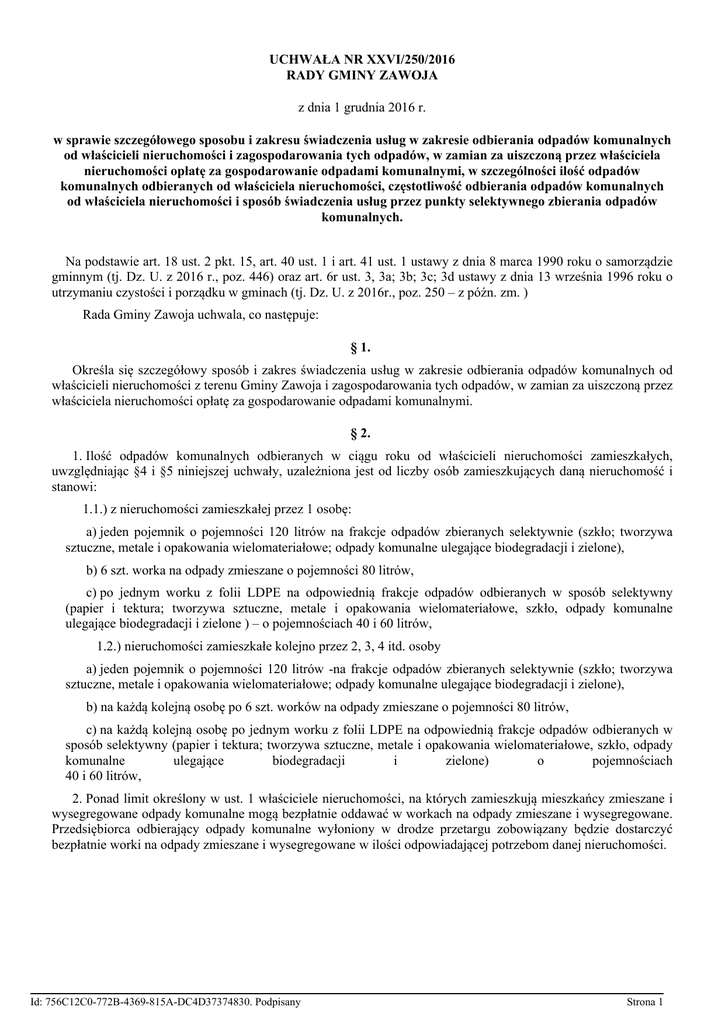 UCHWAŁA NR XXVI/250/2016
RADY GMINY ZAWOJA

z dnia 1 grudnia 2016 r.

w sprawie szczegółowego sposobu i zakresu świadczenia usług w zakresie odbierania odpadów komunalnych od właścicieli nieruchomości i zagospodarowania tych odpadów, w zamian za uiszczoną przez właściciela nieruchomości opłatę za gospodarowanie odpadami komunalnymi, w szczególności ilość odpadów komunalnych odbieranych od właściciela nieruchomości, częstotliwość odbierania odpadów komunalnych od właściciela nieruchomości i sposób świadczenia usług przez punkty selektywnego zbierania odpadów komunalnych.

Na podstawie art. 18 ust. 2 pkt. 15, art. 40 ust. 1 i art. 41 ust. 1 ustawy z dnia 8 marca 1990 roku o samorządzie gminnym (tj. Dz. U. z 2016 r., poz. 446) oraz art. 6r ust. 3, 3a; 3b; 3c; 3d ustawy z dnia 13 września 1996 roku o utrzymaniu czystości i porządku w gminach (tj. Dz. U. z 2016r., poz. 250 – z późn. zm. )

Rada Gminy Zawoja uchwala, co następuje:

§ 1.

Określa się szczegółowy sposób i zakres świadczenia usług w zakresie odbierania odpadów komunalnych od właścicieli nieruchomości z terenu Gminy Zawoja i zagospodarowania tych odpadów, w zamian za uiszczoną przez właściciela nieruchomości opłatę za gospodarowanie odpadami komunalnymi.

§ 2.

1. Ilość odpadów komunalnych odbieranych w ciągu roku od właścicieli nieruchomości zamieszkałych, uwzględniając §4 i §5 niniejszej uchwały, uzależniona jest od liczby osób zamieszkujących daną nieruchomość i stanowi:

1.1.) z nieruchomości zamieszkałej przez 1 osobę:

a) jeden pojemnik o pojemności 120 litrów na frakcje odpadów zbieranych selektywnie (szkło; tworzywa sztuczne, metale i opakowania wielomateriałowe; odpady komunalne ulegające biodegradacji i zielone),

b) 6 szt. worka na odpady zmieszane o pojemności 80 litrów,

c) po jednym worku z folii LDPE na odpowiednią frakcje odpadów odbieranych w sposób selektywny (papier i tektura; tworzywa sztuczne, metale i opakowania wielomateriałowe, szkło, odpady komunalne ulegające biodegradacji i zielone ) – o pojemnościach 40 i 60 litrów,

1.2.) nieruchomości zamieszkałe kolejno przez 2, 3, 4 itd. osoby

a) jeden pojemnik o pojemności 120 litrów -na frakcje odpadów zbieranych selektywnie (szkło; tworzywa sztuczne, metale i opakowania wielomateriałowe; odpady komunalne ulegające biodegradacji i zielone),

b) na każdą kolejną osobę po 6 szt. worków na odpady zmieszane o pojemności 80 litrów,

c) na każdą kolejną osobę po jednym worku z folii LDPE na odpowiednią frakcje odpadów odbieranych w sposób selektywny (papier i tektura; tworzywa sztuczne, metale i opakowania wielomateriałowe, szkło, odpady komunalne ulegające biodegradacji i zielone) o pojemnościach 40 i 60 litrów,

2. Ponad limit określony w ust. 1 właściciele nieruchomości, na których zamieszkują mieszkańcy zmieszane i wysegregowane odpady komunalne mogą bezpłatnie oddawać w workach na odpady zmieszane i wysegregowane. Przedsiębiorca odbierający odpady komunalne wyłoniony w drodze przetargu zobowiązany będzie dostarczyć bezpłatnie worki na odpady zmieszane i wysegregowane w ilości odpowiadającej potrzebom danej nieruchomości.

Id: 756C12C0-772B-4369-815A-DC4D37374830. Podpisany Strona 1